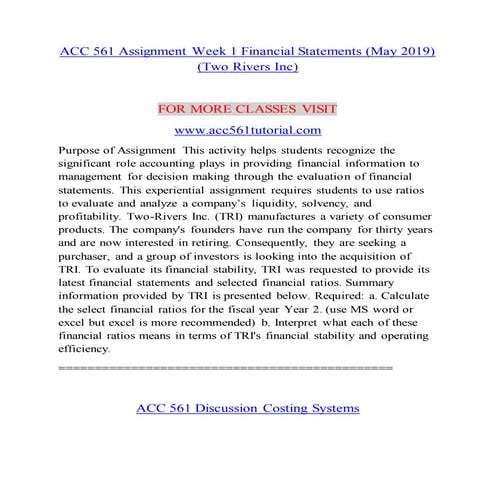 ACC 561 Assignment Week 1 Financial Statements (May 2019) (Two Rivers Inc)

FOR MORE CLASSES VISIT

www.acc561tutorial.com

Purpose of Assignment This activity helps students recognize the significant role accounting plays in providing financial information to management for decision making through the evaluation of financial statements. This experiential assignment requires students to use ratios to evaluate and analyze a company's liquidity, solvency, and profitability. Two-Rivers Inc. (TRI) manufactures a variety of consumer products. The company's founders have run the company for thirty years and are now interested in retiring. Consequently, they are seeking a purchaser, and a group of investors is looking into the acquisition of TRI. To evaluate its financial stability, TRI was requested to provide its latest financial statements and selected financial ratios. Summary information provided by TRI is presented below. Required: a. Calculate the select financial ratios for the fiscal year Year 2. (use MS word or excel but excel is more recommended) b. Interpret what each of these financial ratios means in terms of TRI's financial stability and operating efficiency.

==============================================

ACC 561 Discussion Costing Systems